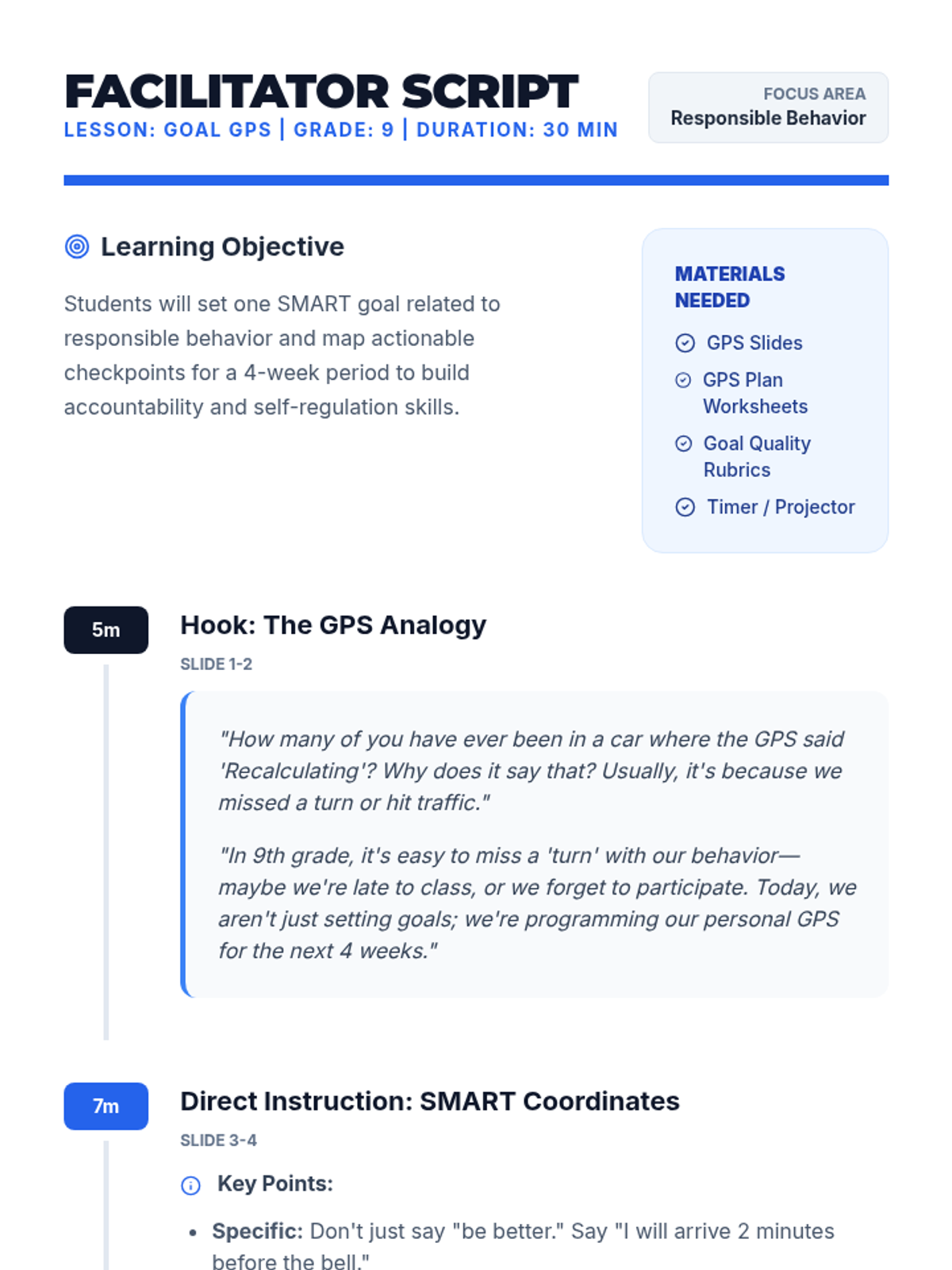 FACILITATOR SCRIPT
LESSON: GOAL GPS | GRADE: 9 | DURATION: 30 MIN

FOCUS AREA
Responsible Behavior

Learning Objective

Students will set one SMART goal related to responsible behavior and map actionable checkpoints for a 4-week period to build accountability and self-regulation skills.

MATERIALS NEEDED
GPS Slides
GPS Plan Worksheets
Goal Quality Rubrics
Timer / Projector

5m
Hook: The GPS Analogy
SLIDE 1-2

"How many of you have ever been in a car where the GPS said 'Recalculating'? Why does it say that? Usually, it's because we missed a turn or hit traffic."

"In 9th grade, it's easy to miss a 'turn' with our behavior—maybe we're late to class, or we forget to participate. Today, we aren't just setting goals; we're programming our personal GPS for the next 4 weeks."

7m
Direct Instruction: SMART Coordinates
SLIDE 3-4

Key Points:

• Specific: Don't just say "be better." Say "I will arrive 2 minutes before the bell."